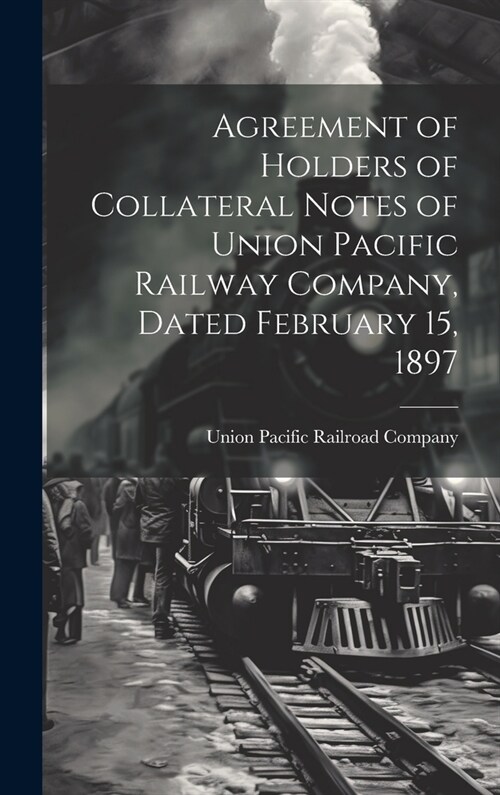 Agreement of Holders of Collateral Notes of Union Pacific Railway Company, Dated February 15, 1897

Union Pacific Railroad Company